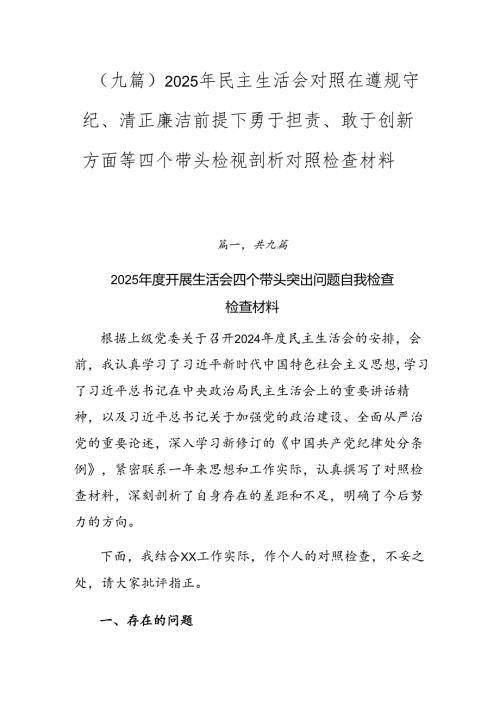 （九篇）2025年民主生活会对照在遵规守纪、清正廉洁前提下勇于担责、敢于创新方面等四个带头检视剖析对照检查材料

篇一，共九篇

2025年度开展生活会四个带头突出问题自我检查检查材料

根据上级党委关于召开2024年度民主生活会的安排，会前，我认真学习了习近平新时代中国特色社会主义思想，学习了习近平总书记在中央政治局民主生活会上的重要讲话精神，以及习近平总书记关于加强党的政治建设、全面从严治党的重要论述，深入学习新修订的《中国共产党纪律处分条例》，紧密联系一年来思想和工作实际，认真撰写了对照检查材料，深刻剖析了自身存在的差距和不足，明确了今后努力的方向。

下面，我结合XX工作实际，作个人的对照检查，不妥之处，请大家批评指正。

一、存在的问题